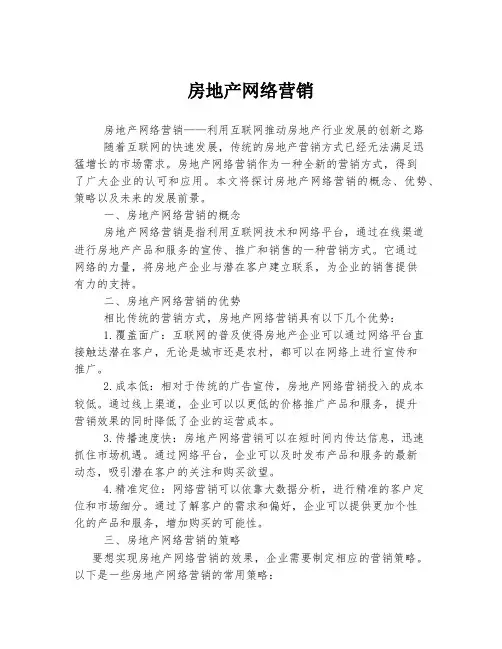 房地产网络营销

房地产网络营销——利用互联网推动房地产行业发展的创新之路

随着互联网的快速发展，传统的房地产营销方式已经无法满足迅猛增长的市场需求。房地产网络营销作为一种全新的营销方式，得到了广大企业的认可和应用。本文将探讨房地产网络营销的概念、优势、策略以及未来的发展前景。

一、房地产网络营销的概念

房地产网络营销是指利用互联网技术和网络平台，通过在线渠道进行房地产产品和服务的宣传、推广和销售的一种营销方式。它通过网络的力量，将房地产企业与潜在客户建立联系，为企业的销售提供有力的支持。

二、房地产网络营销的优势

相比传统的营销方式，房地产网络营销具有以下几个优势：

1.覆盖面广：互联网的普及使得房地产企业可以通过网络平台直接触达潜在客户，无论是城市还是农村，都可以在网络上进行宣传和推广。

2.成本低：相对于传统的广告宣传，房地产网络营销投入的成本较低。通过线上渠道，企业可以以更低的价格推广产品和服务，提升营销效果的同时降低了企业的运营成本。

3.传播速度快：房地产网络营销可以在短时间内传达信息，迅速抓住市场机遇。通过网络平台，企业可以及时发布产品和服务的最新动态，吸引潜在客户的关注和购买欲望。

4.精准定位：网络营销可以依靠大数据分析，进行精准的客户定位和市场细分。通过了解客户的需求和偏好，企业可以提供更加个性化的产品和服务，增加购买的可能性。

三、房地产网络营销的策略

要想实现房地产网络营销的效果，企业需要制定相应的营销策略。以下是一些房地产网络营销的常用策略：